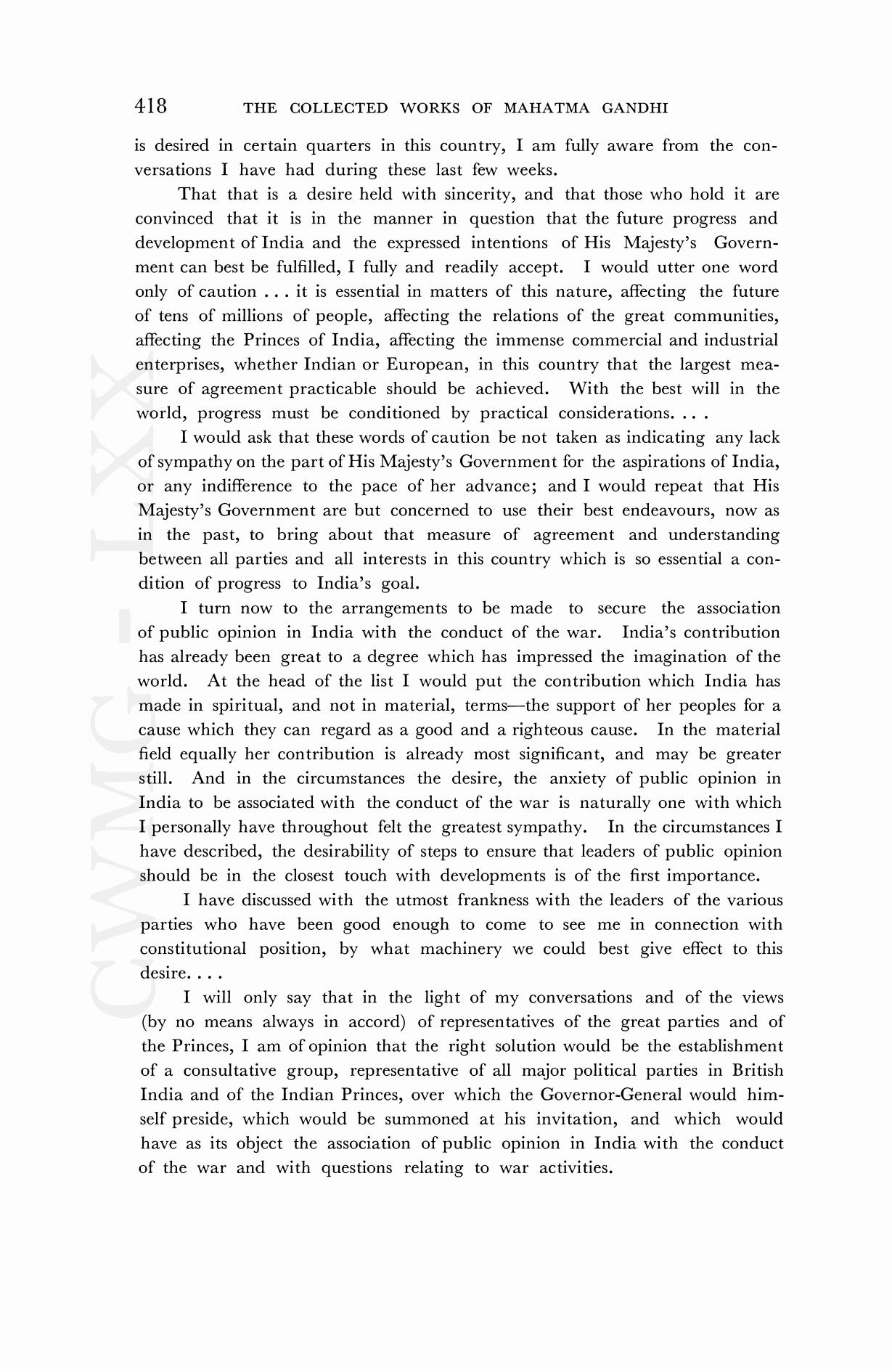 418 THE COLLECTED WORKS OF MAHATMA GANDHI

is desired in certain quarters in this country, I am fully aware from the conversations I have had during these last few weeks.

That that is a desire held with sincerity, and that those who hold it are convinced that it is in the manner in question that the future progress and development of India and the expressed intentions of His Majesty's Government can best be fulfilled, I fully and readily accept. I would utter one word only of caution . . . it is essential in matters of this nature, affecting the future of tens of millions of people, affecting the relations of the great communities, affecting the Princes of India, affecting the immense commercial and industrial enterprises, whether Indian or European, in this country that the largest measure of agreement practicable should be achieved. With the best will in the world, progress must be conditioned by practical considerations. . . .

I would ask that these words of caution be not taken as indicating any lack of sympathy on the part of His Majesty's Government for the aspirations of India, or any indifference to the pace of her advance; and I would repeat that His Majesty's Government are but concerned to use their best endeavours, now as in the past, to bring about that measure of agreement and understanding between all parties and all interests in this country which is so essential a condition of progress to India's goal.

I turn now to the arrangements to be made to secure the association of public opinion in India with the conduct of the war. India's contribution has already been great to a degree which has impressed the imagination of the world. At the head of the list I would put the contribution which India has made in spiritual, and not in material, terms—the support of her peoples for a cause which they can regard as a good and a righteous cause. In the material field equally her contribution is already most significant, and may be greater still. And in the circumstances the desire, the anxiety of public opinion in India to be associated with the conduct of the war is naturally one with which I personally have throughout felt the greatest sympathy. In the circumstances I have described, the desirability of steps to ensure that leaders of public opinion should be in the closest touch with developments is of the first importance.

I have discussed with the utmost frankness with the leaders of the various parties who have been good enough to come to see me in connection with constitutional position, by what machinery we could best give effect to this desire. . . .

I will only say that in the light of my conversations and of the views (by no means always in accord) of representatives of the great parties and of the Princes, I am of opinion that the right solution would be the establishment of a consultative group, representative of all major political parties in British India and of the Indian Princes, over which the Governor-General would himself preside, which would be summoned at his invitation, and which would have as its object the association of public opinion in India with the conduct of the war and with questions relating to war activities.

CWMG-LXX